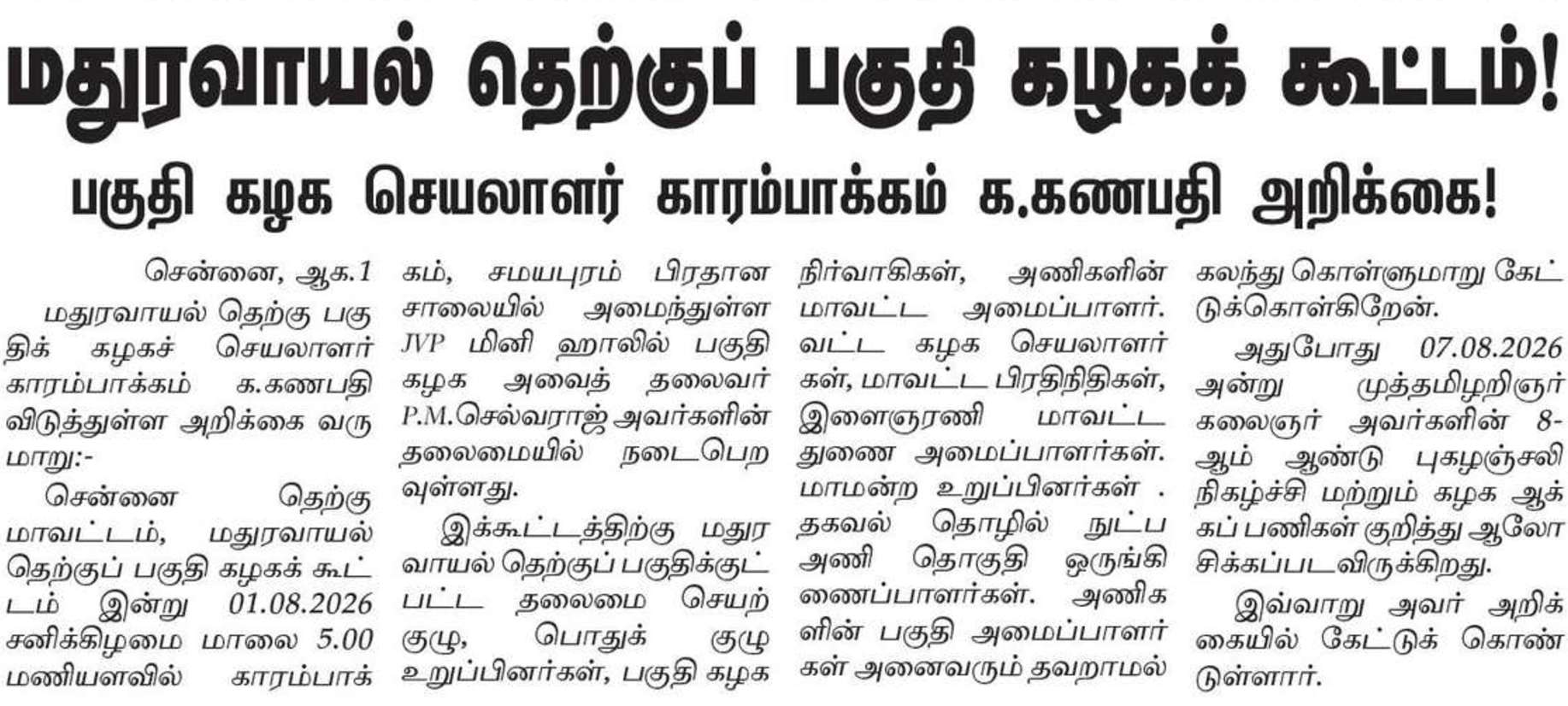 மதுரவாயல் தெற்குப் பகுதி கழகக் கூட்டம்!

பகுதி கழக செயலாளர் காரம்பாக்கம் க.கணபதி அறிக்கை!

சென்னை, ஆக.1

மதுரவாயல் தெற்கு பகுதிக் கழகச் செயலாளர் காரம்பாக்கம் க.கணபதி விடுத்துள்ள அறிக்கை வருமாறு:-

சென்னை தெற்கு மாவட்டம், மதுரவாயல் தெற்குப் பகுதி கழகக் கூட்டம் இன்று 01.08.2026 சனிக்கிழமை மாலை 5.00 மணியளவில் காரம்பாக்கம், சமயபுரம் பிரதான சாலையில் அமைந்துள்ள JVP மினி ஹாலில் பகுதி கழக அவைத் தலைவர் P.M.செல்வராஜ் அவர்களின் தலைமையில் நடைபெறவுள்ளது.

இக்கூட்டத்திற்கு மதுரவாயல் தெற்குப் பகுதிக்குட்பட்ட தலைமை செயற்குழு, பொதுக் குழு உறுப்பினர்கள், பகுதி கழக நிர்வாகிகள், அணிகளின் மாவட்ட அமைப்பாளர். வட்ட கழக செயலாளர்கள், மாவட்ட பிரதிநிதிகள், இளைஞரணி மாவட்ட துணை அமைப்பாளர்கள். மாமன்ற உறுப்பினர்கள் . தகவல் தொழில் நுட்ப அணி தொகுதி ஒருங்கிணைப்பாளர்கள். அணிகளின் பகுதி அமைப்பாளர்கள் அனைவரும் தவறாமல் கலந்து கொள்ளுமாறு கேட்டுக்கொள்கிறேன்.

அதுபோது 07.08.2026 அன்று முத்தமிழறிஞர் கலைஞர் அவர்களின் 8-ஆம் ஆண்டு புகழஞ்சலி நிகழ்ச்சி மற்றும் கழக ஆக்கப் பணிகள் குறித்து ஆலோசிக்கப்படவிருக்கிறது.

இவ்வாறு அவர் அறிக்கையில் கேட்டுக் கொண்டுள்ளார்.